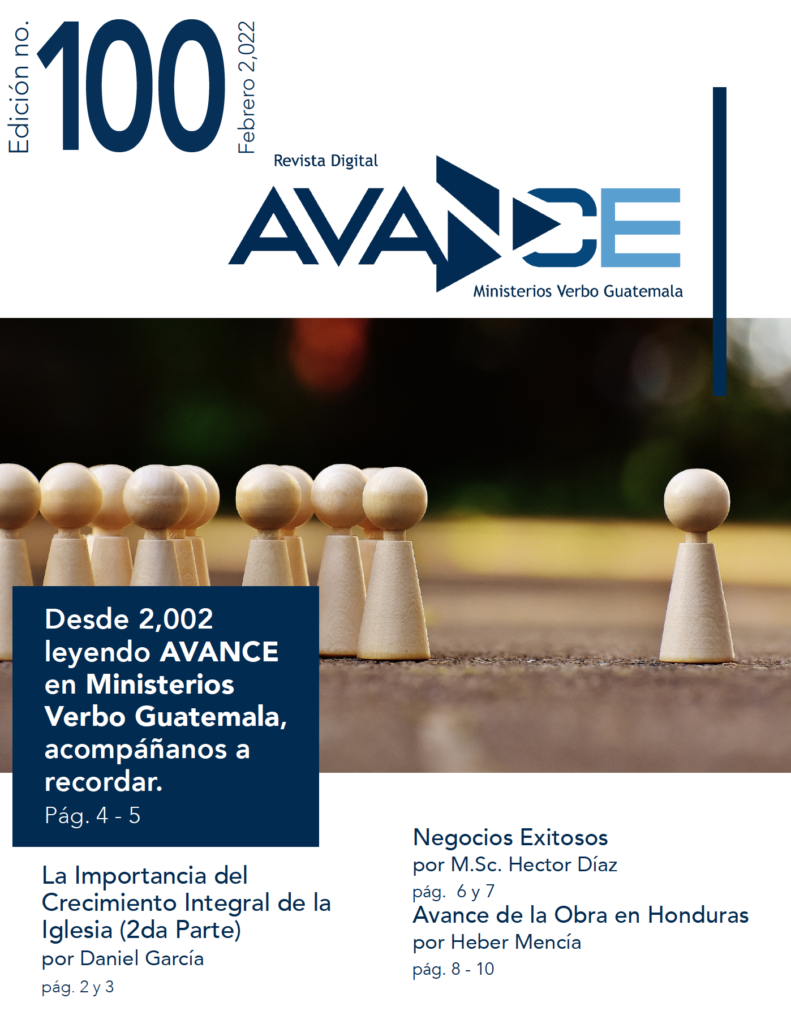 Edición no. 100 Febrero 2,022

Revista Digital

AVANCE

Ministerios Verbo Guatemala

Desde 2,002 leyendo AVANCE en Ministerios Verbo Guatemala, acompáñanos a recordar.
Pág. 4 - 5

La Importancia del Crecimiento Integral de la Iglesia (2da Parte)
por Daniel García
pág. 2 y 3

Negocios Exitosos
por M.Sc. Hector Díaz
pág. 6 y 7

Avance de la Obra en Honduras
por Heber Mencía
pág. 8 - 10